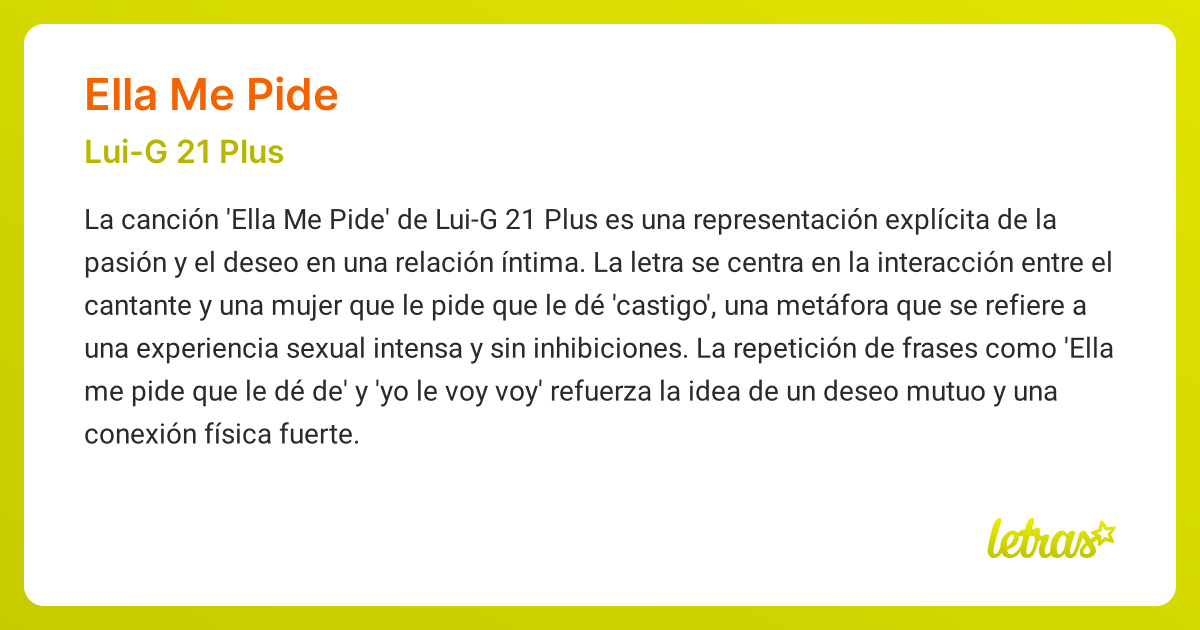 Ella Me Pide

Lui-G 21 Plus

La canción 'Ella Me Pide' de Lui-G 21 Plus es una representación explícita de la pasión y el deseo en una relación íntima. La letra se centra en la interacción entre el cantante y una mujer que le pide que le dé 'castigo', una metáfora que se refiere a una experiencia sexual intensa y sin inhibiciones. La repetición de frases como 'Ella me pide que le dé de' y 'yo le voy voy' refuerza la idea de un deseo mutuo y una conexión física fuerte.

letras